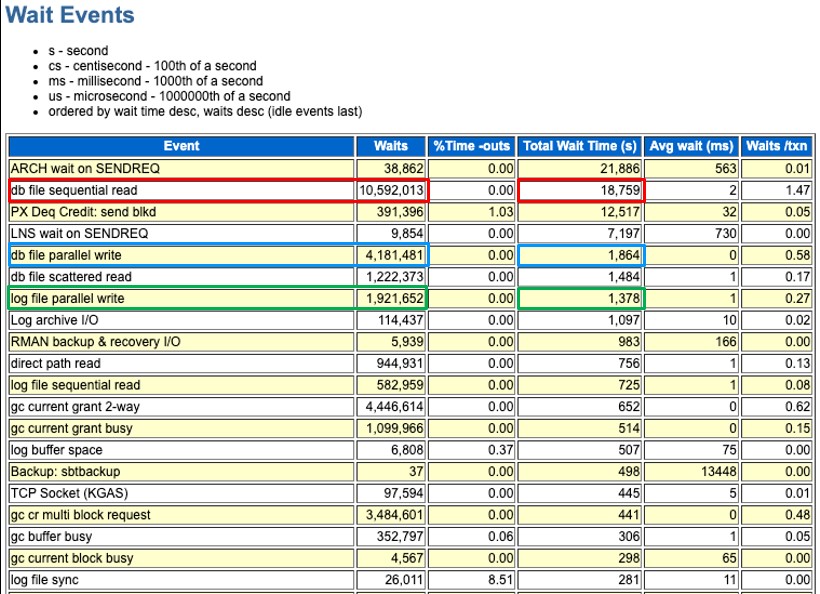 Wait Events

- s - second
- cs - centisecond - 100th of a second
- ms - millisecond - 1000th of a second
- us - microsecond - 1000000th of a second
- ordered by wait time desc, waits desc (idle events last)

| Event | Waits | %Time -outs | Total Wait Time (s) | Avg wait (ms) | Waits /txn |
|---|---|---|---|---|---|
| ARCH wait on SENDREQ | 38,862 | 0.00 | 21,886 | 563 | 0.01 |
| db file sequential read | 10,592,013 | 0.00 | 18,759 | 2 | 1.47 |
| PX Deq Credit: send blkd | 391,396 | 1.03 | 12,517 | 32 | 0.05 |
| LNS wait on SENDREQ | 9,854 | 0.00 | 7,197 | 730 | 0.00 |
| db file parallel write | 4,181,481 | 0.00 | 1,864 | 0 | 0.58 |
| db file scattered read | 1,222,373 | 0.00 | 1,484 | 1 | 0.17 |
| log file parallel write | 1,921,652 | 0.00 | 1,378 | 1 | 0.27 |
| Log archive I/O | 114,437 | 0.00 | 1,097 | 10 | 0.02 |
| RMAN backup & recovery I/O | 5,939 | 0.00 | 983 | 166 | 0.00 |
| direct path read | 944,931 | 0.00 | 756 | 1 | 0.13 |
| log file sequential read | 582,959 | 0.00 | 725 | 1 | 0.08 |
| gc current grant 2-way | 4,446,614 | 0.00 | 652 | 0 | 0.62 |
| gc current grant busy | 1,099,966 | 0.00 | 514 | 0 | 0.15 |
| log buffer space | 6,808 | 0.37 | 507 | 75 | 0.00 |
| Backup: sbtbackup | 37 | 0.00 | 498 | 13448 | 0.00 |
| TCP Socket (KGAS) | 97,594 | 0.00 | 445 | 5 | 0.01 |
| gc cr multi block request | 3,484,601 | 0.00 | 441 | 0 | 0.48 |
| gc buffer busy | 352,797 | 0.06 | 306 | 1 | 0.05 |
| gc current block busy | 4,567 | 0.00 | 298 | 65 | 0.00 |
| log file sync | 26,011 | 8.51 | 281 | 11 | 0.00 |